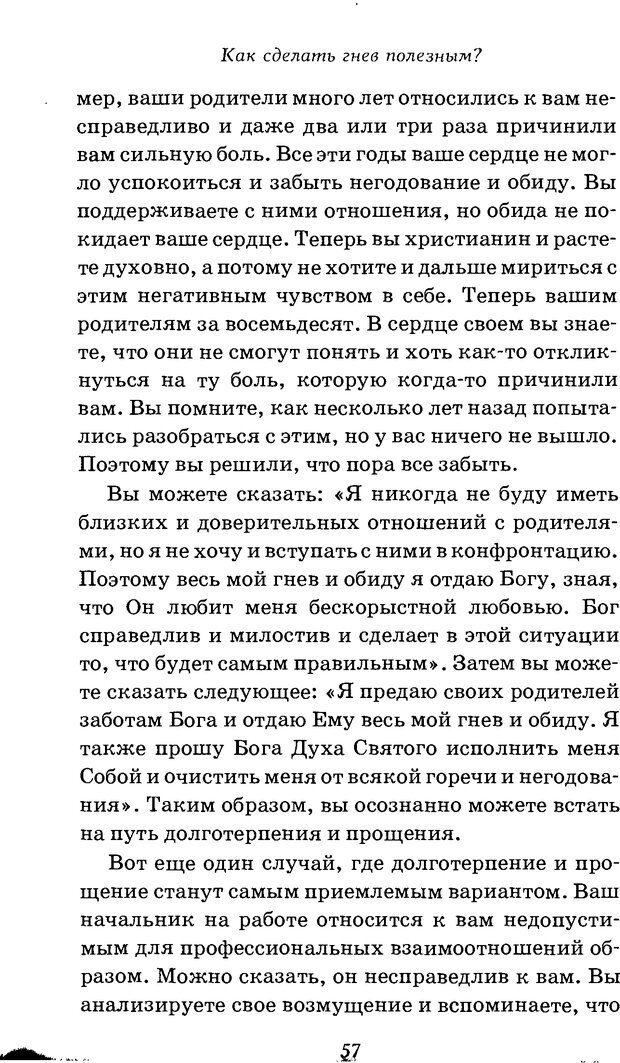 Как сделать гнев полезным?

мер, ваши родители много лет относились к вам несправедливо и даже два или три раза причинили вам сильную боль. Все эти годы ваше сердце не могло успокоиться и забыть негодование и обиду. Вы поддерживаете с ними отношения, но обида не покидает ваше сердце. Теперь вы христианин и растете духовно, а потому не хотите и дальше мириться с этим негативным чувством в себе. Теперь вашим родителям за восемьдесят. В сердце своем вы знаете, что они не смогут понять и хоть как-то откликнуться на ту боль, которую когда-то причинили вам. Вы помните, как несколько лет назад попытались разобраться с этим, но у вас ничего не вышло. Поэтому вы решили, что пора все забыть.

Вы можете сказать: «Я никогда не буду иметь близких и доверительных отношений с родителями, но я не хочу и вступать с ними в конфронтацию. Поэтому весь мой гнев и обиду я отдаю Богу, зная, что Он любит меня бескорыстной любовью. Бог справедлив и милостив и сделает в этой ситуации то, что будет самым правильным». Затем вы можете сказать следующее: «Я предаю своих родителей заботам Бога и отдаю Ему весь мой гнев и обиду. Я также прошу Бога Духа Святого исполнить меня Собой и очистить меня от всякой горечи и негодования». Таким образом, вы осознанно можете встать на путь долготерпения и прощения.

Вот еще один случай, где долготерпение и прощение станут самым приемлемым вариантом. Ваш начальник на работе относится к вам недопустимым для профессиональных взаимоотношений образом. Можно сказать, он несправедлив к вам. Вы анализируете свое возмущение и вспоминаете, что

57